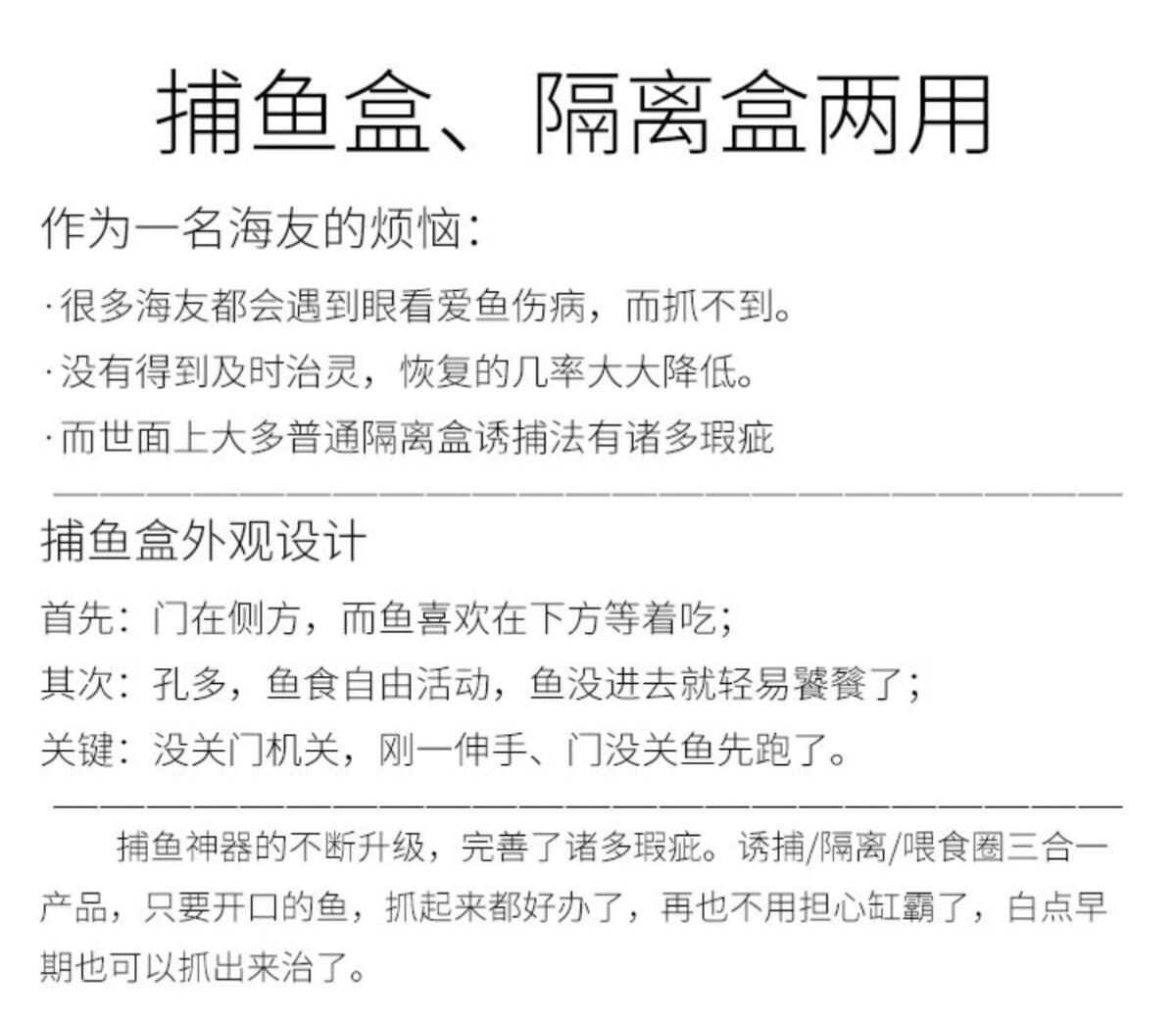 捕鱼盒、隔离盒两用

作为一名海友的烦恼：

·很多海友都会遇到眼看爱鱼伤病，而抓不到。

·没有得到及时治灵，恢复的几率大大降低。

·而世面上大多普通隔离盒诱捕法有诸多瑕疵

捕鱼盒外观设计

首先：门在侧方，而鱼喜欢在下方等着吃；

其次：孔多，鱼食自由活动，鱼没进去就轻易饕餮了；

关键：没关门机关，刚一伸手、门没关鱼先跑了。

捕鱼神器的不断升级，完善了诸多瑕疵。诱捕/隔离/喂食圈三合一产品，只要开口的鱼，抓起来都好办了，再也不用担心缸霸了，白点早期也可以抓出来治了。